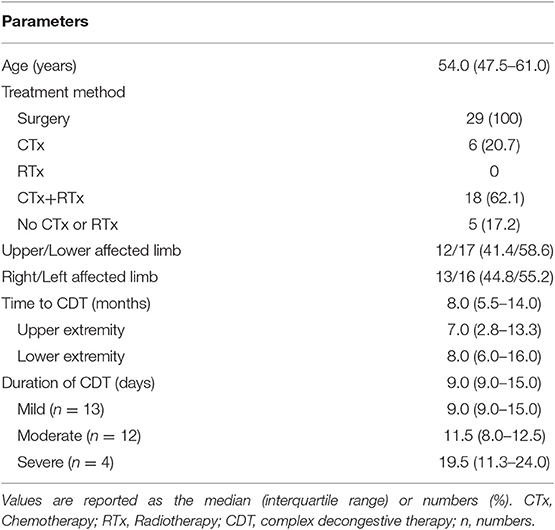 | Parameters | |
|---|---|
| Age (years) | 54.0 (47.5–61.0) |
| Treatment method | |
| Surgery | 29 (100) |
| CTx | 6 (20.7) |
| RTx | 0 |
| CTx+RTx | 18 (62.1) |
| No CTx or RTx | 5 (17.2) |
| Upper/Lower affected limb | 12/17 (41.4/58.6) |
| Right/Left affected limb | 13/16 (44.8/55.2) |
| Time to CDT (months) | 8.0 (5.5–14.0) |
| Upper extremity | 7.0 (2.8–13.3) |
| Lower extremity | 8.0 (6.0–16.0) |
| Duration of CDT (days) | 9.0 (9.0–15.0) |
| Mild ($n = 13$) | 9.0 (9.0–15.0) |
| Moderate ($n = 12$) | 11.5 (8.0–12.5) |
| Severe ($n = 4$) | 19.5 (11.3–24.0) |

Values are reported as the median (interquartile range) or numbers (%). CTx, Chemotherapy; RTx, Radiotherapy; CDT, complex decongestive therapy; n, numbers.